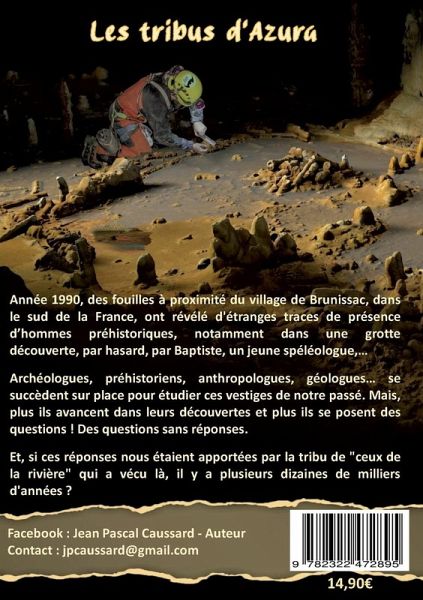 Les tribus d'Azura

Année 1990, des fouilles à proximité du village de Brunissac, dans le sud de la France, ont révélé d'étranges traces de présence d'hommes préhistoriques, notamment dans une grotte découverte, par hasard, par Baptiste, un jeune spéléologue,...

Archéologues, préhistoriens, anthropologues, géologues... se succèdent sur place pour étudier ces vestiges de notre passé. Mais, plus ils avancent dans leurs découvertes et plus ils se posent des questions ! Des questions sans réponses.

Et, si ces réponses nous étaient apportées par la tribu de "ceux de la rivière" qui a vécu là, il y a plusieurs dizaines de milliers d'années ?

Facebook : Jean Pascal Caussard - Auteur
Contact : jpcaussard@gmail.com

9 782322 472895

14,90€